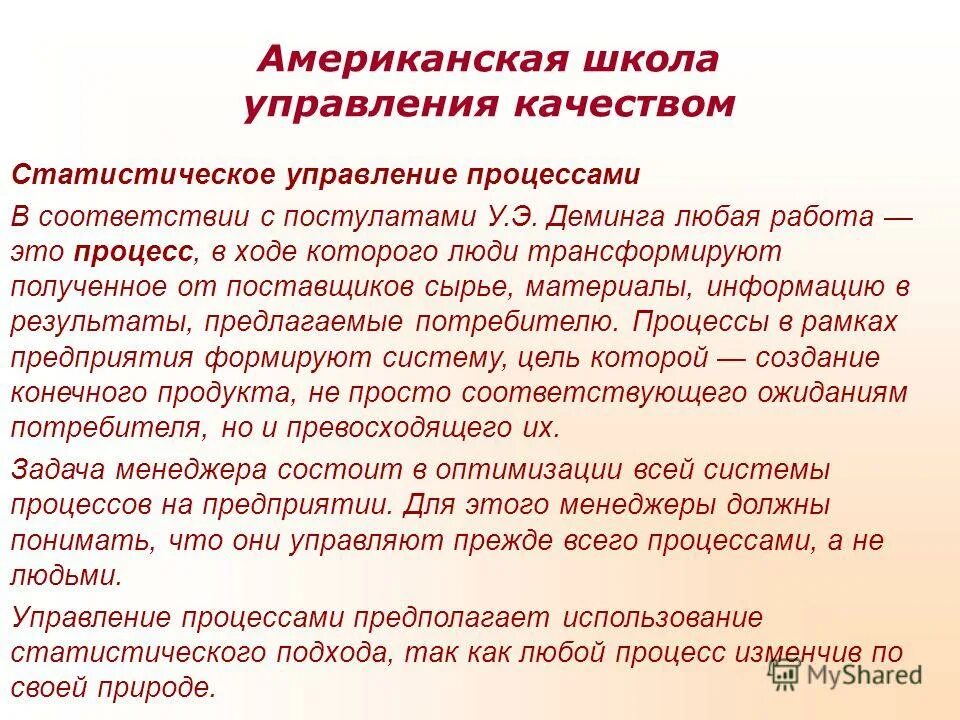 Американская школа управления качеством

Статистическое управление процессами

В соответствии с постулатами У.Э. Деминга любая работа — это процесс, в ходе которого люди трансформируют полученное от поставщиков сырье, материалы, информацию в результаты, предлагаемые потребителю. Процессы в рамках предприятия формируют систему, цель которой — создание конечного продукта, не просто соответствующего ожиданиям потребителя, но и превосходящего их.

Задача менеджера состоит в оптимизации всей системы процессов на предприятии. Для этого менеджеры должны понимать, что они управляют прежде всего процессами, а не людьми.

Управление процессами предполагает использование статистического подхода, так как любой процесс изменчив по своей природе.

MyShared